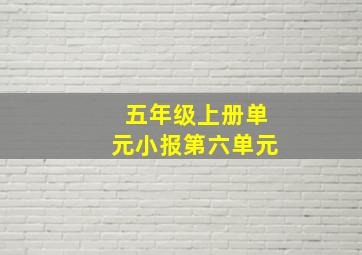 五年级上册单元小报第六单元